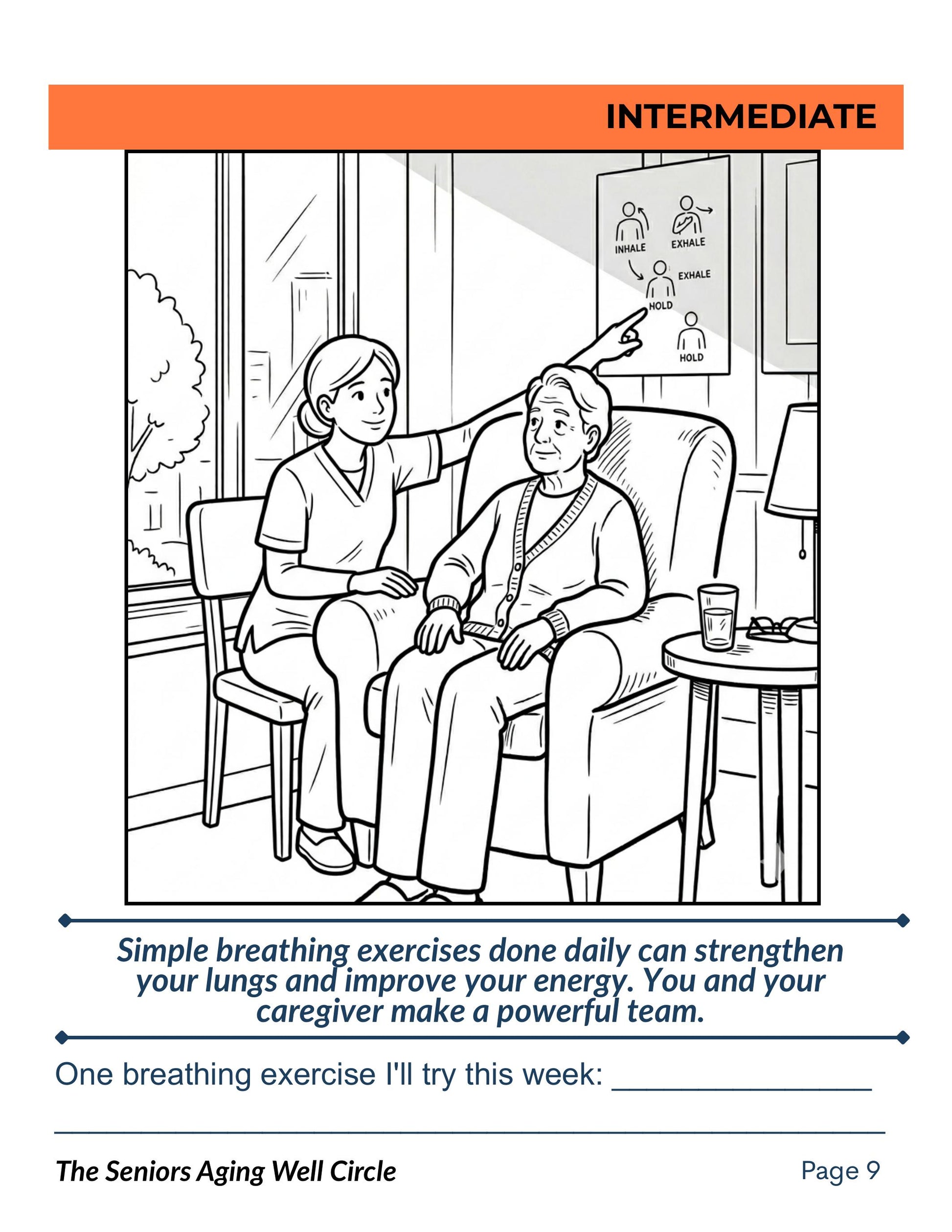 INTERMEDIATE

INHALE
EXHALE
EXHALE
HOLD
HOLD

Simple breathing exercises done daily can strengthen your lungs and improve your energy. You and your caregiver make a powerful team.

One breathing exercise I'll try this week: ____

____

The Seniors Aging Well Circle

Page 9